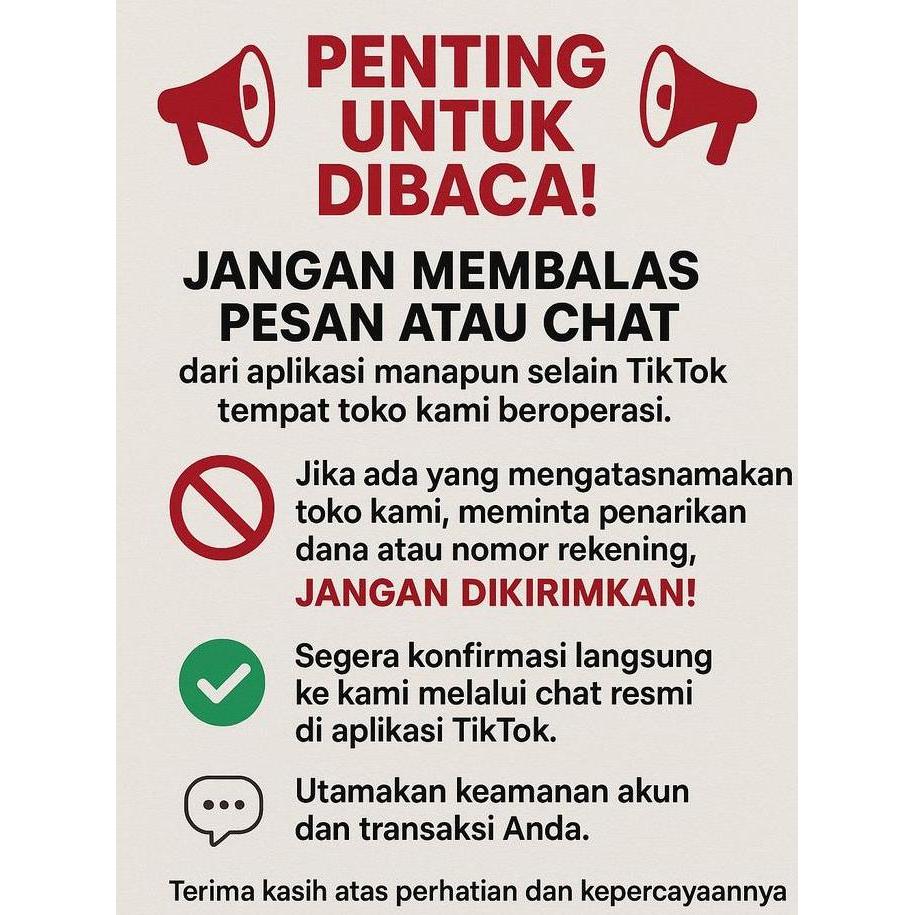 PENTING
UNTUK
DIBACA!

JANGAN MEMBALAS
PESAN ATAU CHAT

dari aplikasi manapun selain TikTok tempat toko kami beroperasi.

Jika ada yang mengatasnamakan toko kami, meminta penarikan dana atau nomor rekening, JANGAN DIKIRIMKAN!

Segera konfirmasi langsung ke kami melalui chat resmi di aplikasi TikTok.

Utamakan keamanan akun dan transaksi Anda.

Terima kasih atas perhatian dan kepercayaannya